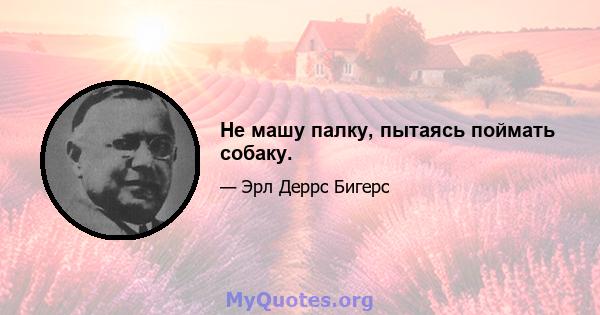 Не машу палку, пытаясь поймать собаку.

— Эрл Деррс Бигерс

MyQuotes.org